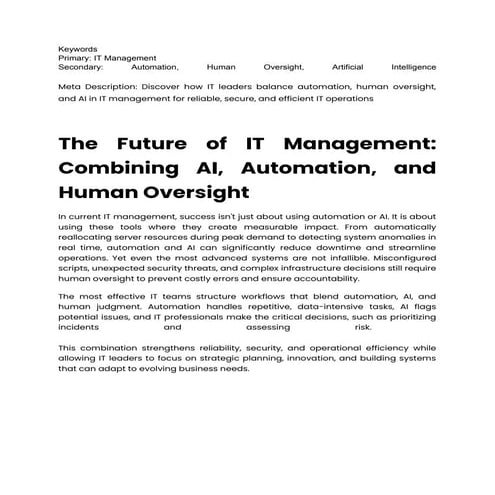 Keywords
Primary: IT Management
Secondary: Automation, Human Oversight, Artificial Intelligence

Meta Description: Discover how IT leaders balance automation, human oversight, and AI in IT management for reliable, secure, and efficient IT operations

The Future of IT Management: Combining AI, Automation, and Human Oversight

In current IT management, success isn't just about using automation or AI. It is about using these tools where they create measurable impact. From automatically reallocating server resources during peak demand to detecting system anomalies in real time, automation and AI can significantly reduce downtime and streamline operations. Yet even the most advanced systems are not infallible. Misconfigured scripts, unexpected security threats, and complex infrastructure decisions still require human oversight to prevent costly errors and ensure accountability.

The most effective IT teams structure workflows that blend automation, AI, and human judgment. Automation handles repetitive, data-intensive tasks, AI flags potential issues, and IT professionals make the critical decisions, such as prioritizing incidents and assessing risk.

This combination strengthens reliability, security, and operational efficiency while allowing IT leaders to focus on strategic planning, innovation, and building systems that can adapt to evolving business needs.